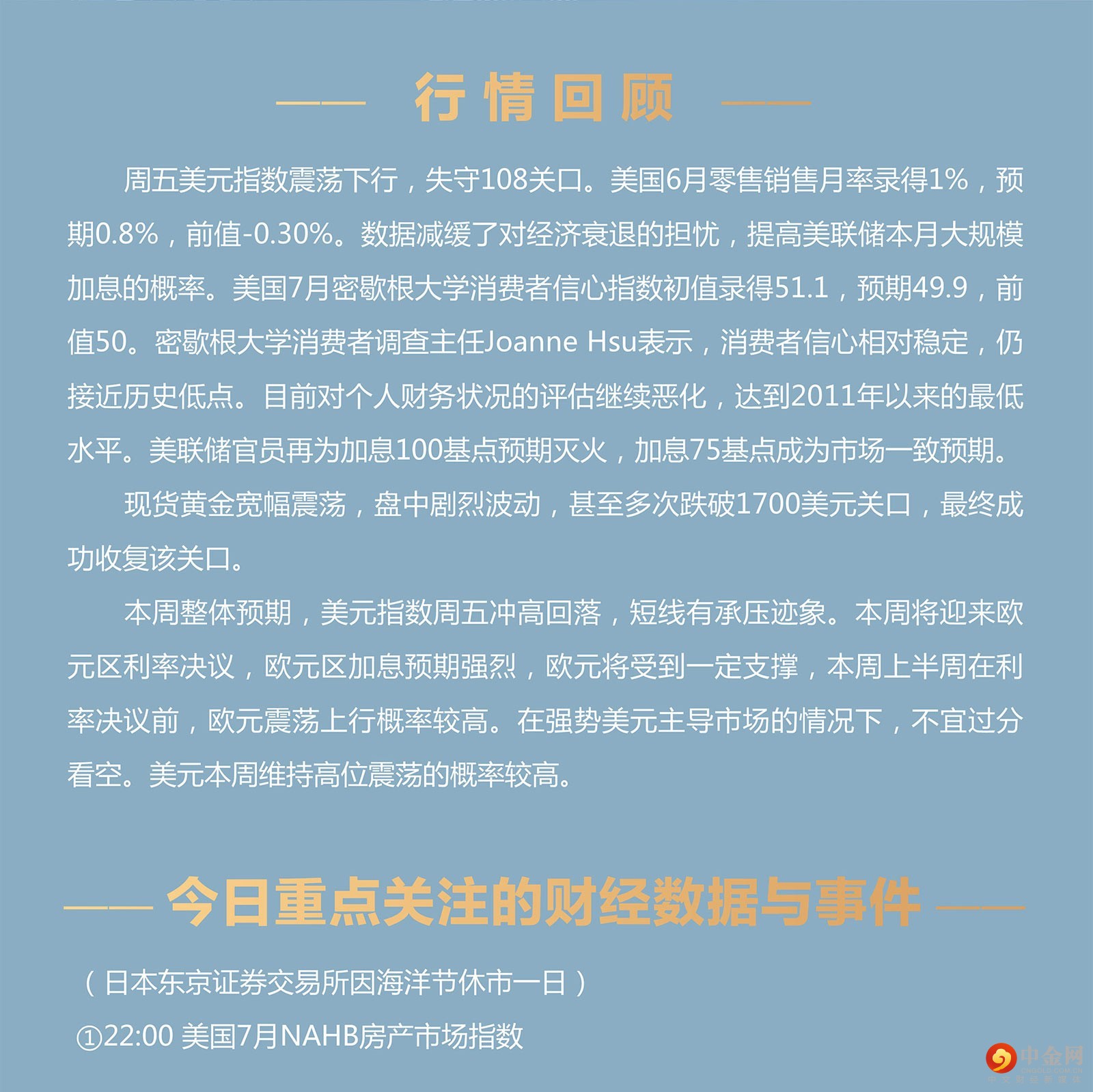 行情回顾

周五美元指数震荡下行，失守108关口。美国6月零售销售月率录得1%，预期0.8%，前值-0.30%。数据减缓了对经济衰退的担忧，提高美联储本月大规模加息的概率。美国7月密歇根大学消费者信心指数初值录得51.1，预期49.9，前值50。密歇根大学消费者调查主任Joanne Hsu表示，消费者信心相对稳定，仍接近历史低点。目前对个人财务状况的评估继续恶化，达到2011年以来的最低水平。美联储官员再为加息100基点预期灭火，加息75基点成为市场一致预期。

现货黄金宽幅震荡，盘中剧烈波动，甚至多次跌破1700美元关口，最终成功收复该关口。

本周整体预期，美元指数周五冲高回落，短线有承压迹象。本周将迎来欧元区利率决议，欧元区加息预期强烈，欧元将受到一定支撑，本周上半周在利率决议前，欧元震荡上行概率较高。在强势美元主导市场的情况下，不宜过分看空。美元本周维持高位震荡的概率较高。

今日重点关注的财经数据与事件

（日本东京证券交易所因海洋节休市一日）

①22:00 美国7月NAHB房产市场指数

中金网